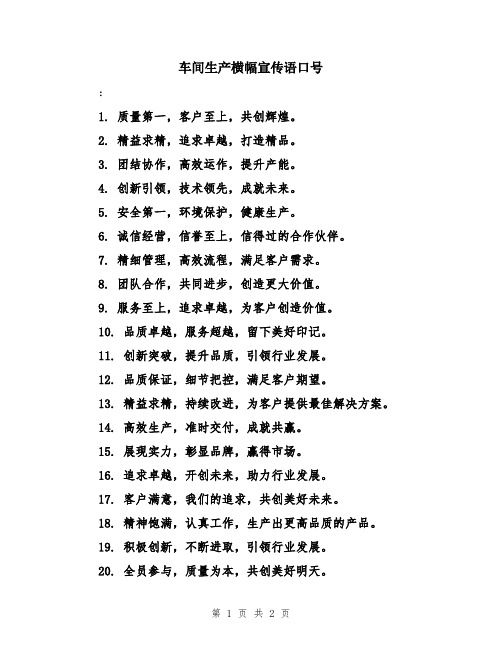 车间生产横幅宣传语口号

:

1. 质量第一，客户至上，共创辉煌。

2. 精益求精，追求卓越，打造精品。

3. 团结协作，高效运作，提升产能。

4. 创新引领，技术领先，成就未来。

5. 安全第一，环境保护，健康生产。

6. 诚信经营，信誉至上，信得过的合作伙伴。

7. 精细管理，高效流程，满足客户需求。

8. 团队合作，共同进步，创造更大价值。

9. 服务至上，追求卓越，为客户创造价值。

10. 品质卓越，服务超越，留下美好印记。

11. 创新突破，提升品质，引领行业发展。

12. 品质保证，细节把控，满足客户期望。

13. 精益求精，持续改进，为客户提供最佳解决方案。

14. 高效生产，准时交付，成就共赢。

15. 展现实力，彰显品牌，赢得市场。

16. 追求卓越，开创未来，助力行业发展。

17. 客户满意，我们的追求，共创美好未来。

18. 精神饱满，认真工作，生产出更高品质的产品。

19. 积极创新，不断进取，引领行业发展。

20. 全员参与，质量为本，共创美好明天。

第 1 页 共 2 页